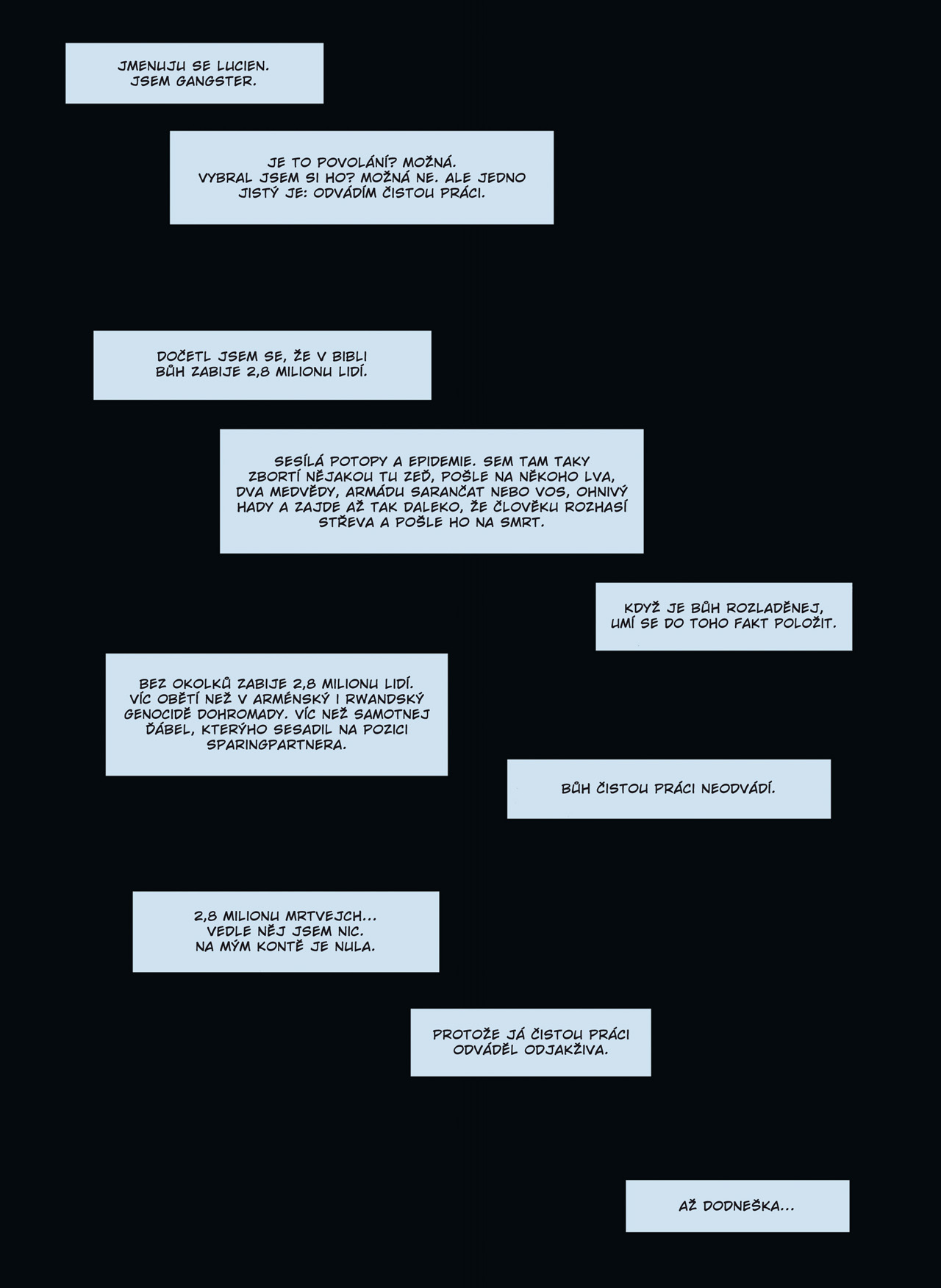 JMENUJU SE LUCIEN. JSEM GANGSTER.

JE TO POVOLÁNÍ? MOŽNÁ. VYBRAL JSEM SI HO? MOŽNÁ NE. ALE JEDNO JISTÝ JE: ODVÁDÍM ČISTOU PRÁCI.

DOČETL JSEM SE, ŽE V BIBLI BŮH ZABIJE 2,8 MILIONU LIDÍ.

SESÍLÁ POTOPY A EPIDEMIE. SEM TAM TAKY ZBORTÍ NĚJAKOU TU ZEĎ, POŠLE NA NĚKOHO LVA, DVA MEDVĚDY, ARMÁDU SARANČAT NEBO VOS, OHNIVÝ HADY A ZAJDE AŽ TAK DALEKO, ŽE ČLOVĚKU ROZHASÍ STŘEVA A POŠLE HO NA SMRT.

KDYŽ JE BŮH ROZLADĚNEJ, UMÍ SE DO TOHO FAKT POLOŽIT.

BEZ OKOLKŮ ZABIJE 2,8 MILIONU LIDÍ. VÍC OBĚTÍ NEŽ V ARMÉNSKÝ I RWANDSKÝ GENOCIDĚ DOHROMADY. VÍC NEŽ SAMOTNEJ ĎÁBEL, KTERÝHO SESADIL NA POZICI SPARINGPARTNERA.

BŮH ČISTOU PRÁCI NEODVÁDÍ.

2,8 MILIONU MRTVEJCH... VEDLE NĚJ JSEM NIC. NA MÝM KONTĚ JE NULA.

PROTOŽE JÁ ČISTOU PRÁCI ODVÁDĚL ODJAKŽIVA.

AŽ DODNEŠKA...